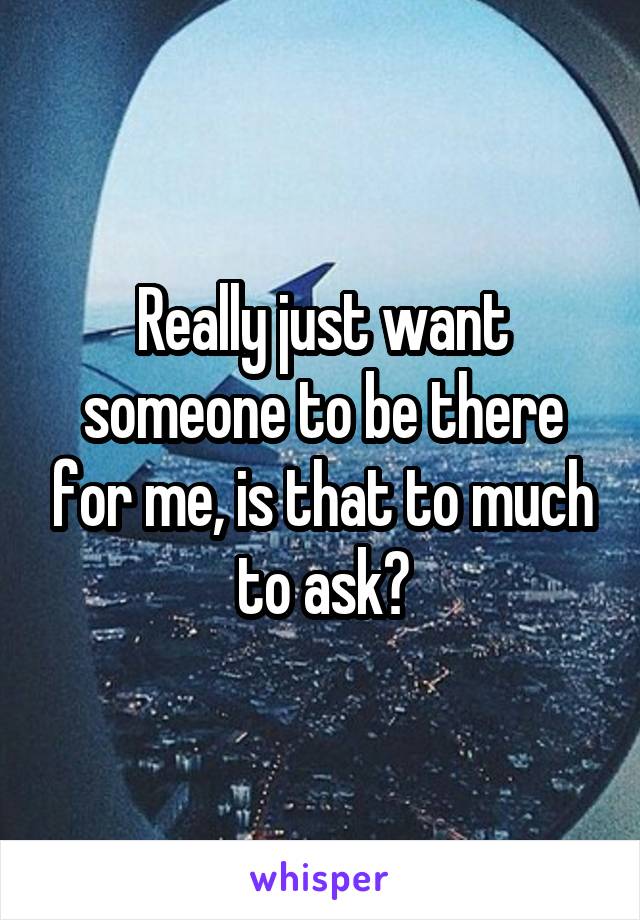 Really just want someone to be there for me, is that to much to ask?

whisper